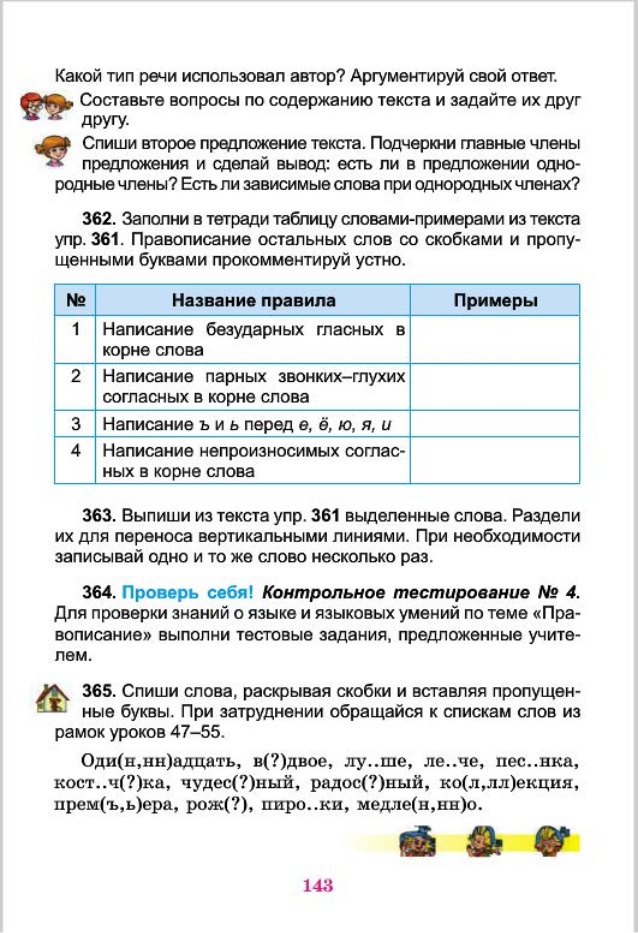 Какой тип речи использовал автор? Аргументируй свой ответ.

Составьте вопросы по содержанию текста и задайте их друг другу.

Спиши второе предложение текста. Подчеркни главные члены предложения и сделай вывод: есть ли в предложении однородные члены? Есть ли зависимые слова при однородных членах?

362. Заполни в тетради таблицу словами-примерами из текста упр. 361. Правописание остальных слов со скобками и пропущенными буквами прокомментируй устно.

| № | Название правила | Примеры |
|---|---|---|
| 1 | Написание безударных гласных в корне слова | |
| 2 | Написание парных звонких–глухих согласных в корне слова | |
| 3 | Написание ъ и ь перед е, ё, ю, я, и | |
| 4 | Написание непроизносимых согласных в корне слова | |

363. Выпиши из текста упр. 361 выделенные слова. Раздели их для переноса вертикальными линиями. При необходимости записывай одно и то же слово несколько раз.

364. Проверь себя! Контрольное тестирование № 4. Для проверки знаний о языке и языковых умений по теме «Правописание» выполни тестовые задания, предложенные учителем.

365. Спиши слова, раскрывая скобки и вставляя пропущенные буквы. При затруднении обращайся к спискам слов из рамок уроков 47–55.

Оди(н,нн)адцать, в(?)двое, лу..ше, ле..че, пес..нка, кост..ч(?)ка, чудес(?)ный, радос(?)ный, ко(л,лл)екция, прем(ъ,ь)ера, рож(?), пиро..ки, медле(н,нн)о.

143